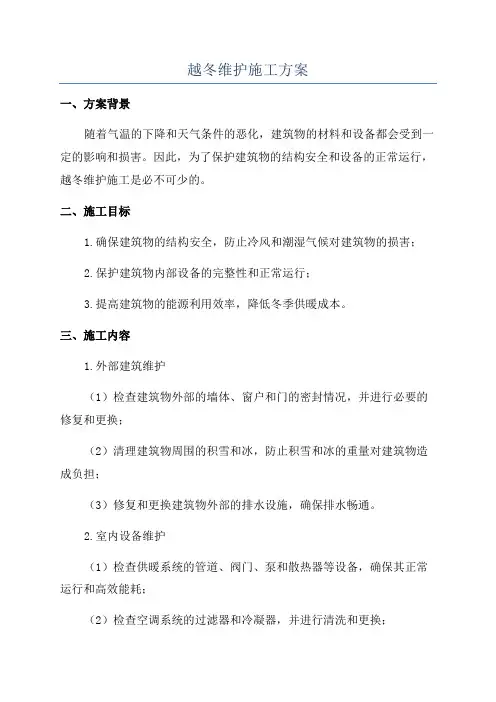 越冬维护施工方案

一、方案背景

随着气温的下降和天气条件的恶化，建筑物的材料和设备都会受到一定的影响和损害。因此，为了保护建筑物的结构安全和设备的正常运行，越冬维护施工是必不可少的。

二、施工目标

1.确保建筑物的结构安全，防止冷风和潮湿气候对建筑物的损害；

2.保护建筑物内部设备的完整性和正常运行；

3.提高建筑物的能源利用效率，降低冬季供暖成本。

三、施工内容

1.外部建筑维护

（1）检查建筑物外部的墙体、窗户和门的密封情况，并进行必要的修复和更换；

（2）清理建筑物周围的积雪和冰，防止积雪和冰的重量对建筑物造成负担；

（3）修复和更换建筑物外部的排水设施，确保排水畅通。

2.室内设备维护

（1）检查供暖系统的管道、阀门、泵和散热器等设备，确保其正常运行和高效能耗；

（2）检查空调系统的过滤器和冷凝器，并进行清洗和更换；